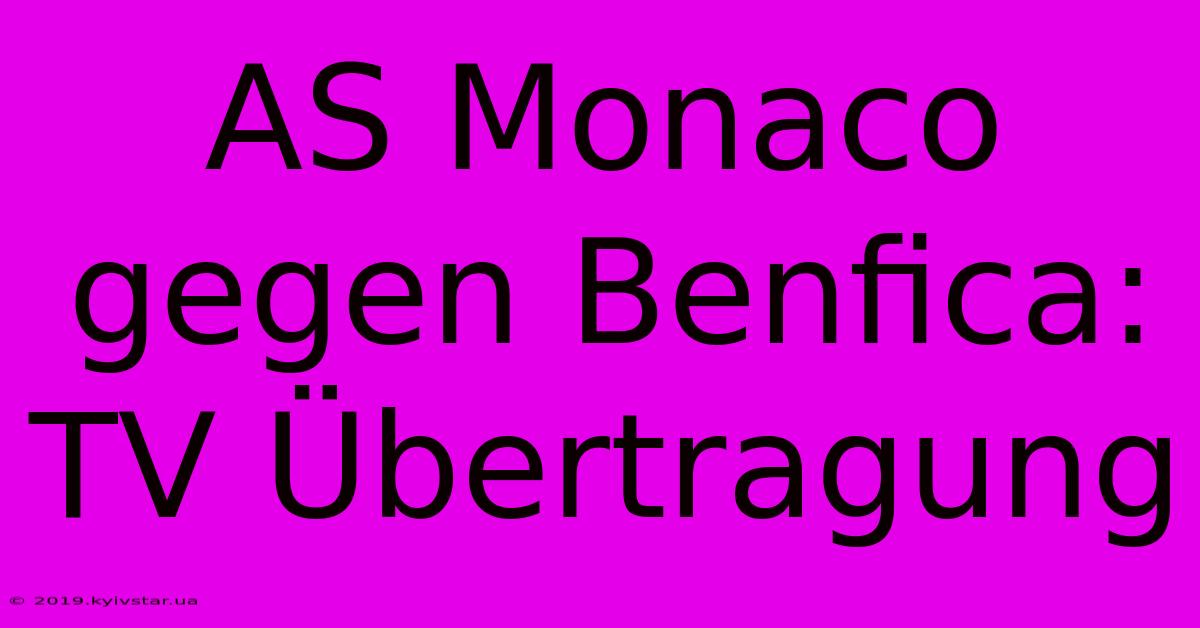 AS Monaco gegen Benfica: TV Übertragung

© 2019.kyivstar.ua